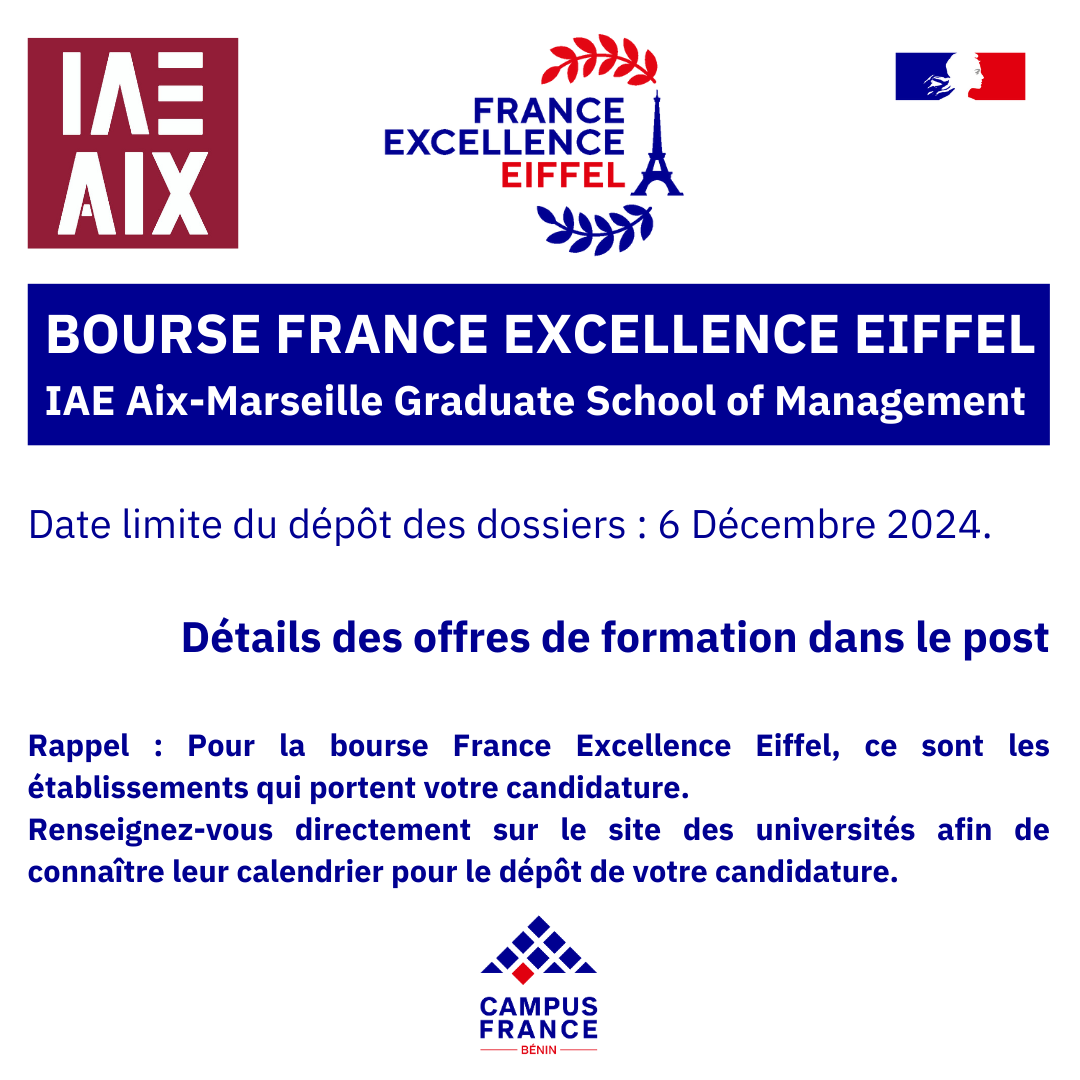 IAE AIX

FRANCE EXCELLENCE EIFFEL

BOURSE FRANCE EXCELLENCE EIFFEL
IAE Aix-Marseille Graduate School of Management

Date limite du dépôt des dossiers : 6 Décembre 2024.

Détails des offres de formation dans le post

Rappel : Pour la bourse France Excellence Eiffel, ce sont les établissements qui portent votre candidature.
Renseignez-vous directement sur le site des universités afin de connaître leur calendrier pour le dépôt de votre candidature.

CAMPUS FRANCE
BÉNIN